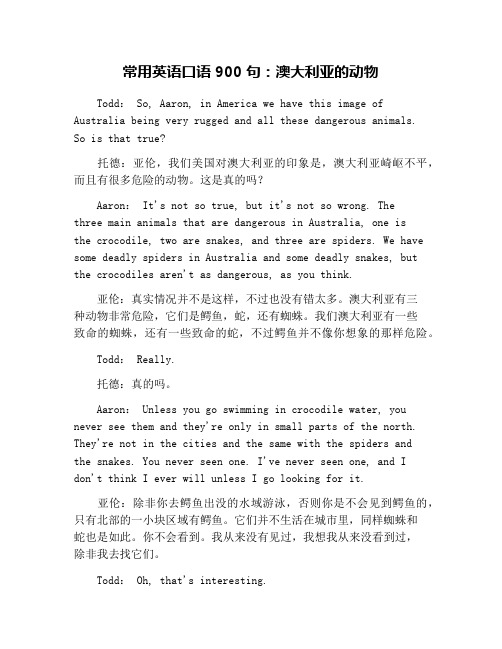 常用英语口语 900 句：澳大利亚的动物

Todd: So, Aaron, in America we have this image of Australia being very rugged and all these dangerous animals. So is that true?

托德：亚伦，我们美国对澳大利亚的印象是，澳大利亚崎岖不平，而且有很多危险的动物。这是真的吗？

Aaron: It's not so true, but it's not so wrong. The three main animals that are dangerous in Australia, one is the crocodile, two are snakes, and three are spiders. We have some deadly spiders in Australia and some deadly snakes, but the crocodiles aren't as dangerous, as you think.

亚伦：真实情况并不是这样，不过也没有错太多。澳大利亚有三种动物非常危险，它们是鳄鱼，蛇，还有蜘蛛。我们澳大利亚有一些致命的蜘蛛，还有一些致命的蛇，不过鳄鱼并不像你想象的那样危险。

Todd: Really.

托德：真的吗。

Aaron: Unless you go swimming in crocodile water, you never see them and they're only in small parts of the north. They're not in the cities and the same with the spiders and the snakes. You never seen one. I've never seen one, and I don't think I ever will unless I go looking for it.

亚伦：除非你去鳄鱼出没的水域游泳，否则你是不会见到鳄鱼的，只有北部的一小块区域有鳄鱼。它们并不生活在城市里，同样蜘蛛和蛇也是如此。你不会看到。我从来没有见过，我想我从来没看到过，除非我去找它们。

Todd: Oh, that's interesting.